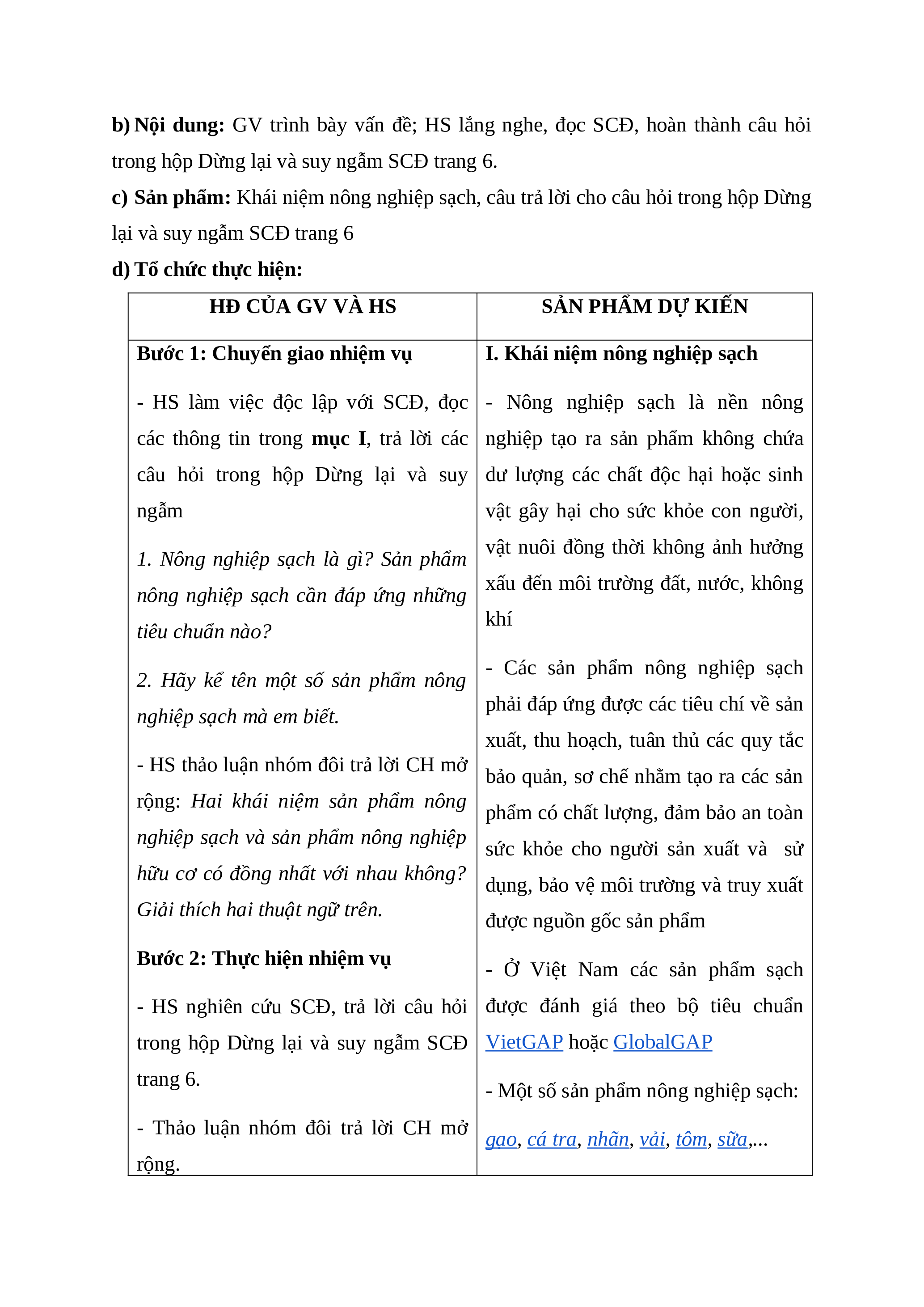 b) Nội dung: GV trình bày vấn đề; HS lắng nghe, đọc SCĐ, hoàn thành câu hỏi trong hộp Dừng lại và suy ngẫm SCĐ trang 6.

c) Sản phẩm: Khái niệm nông nghiệp sạch, câu trả lời cho câu hỏi trong hộp Dừng lại và suy ngẫm SCĐ trang 6

d) Tổ chức thực hiện:

| HĐ CỦA GV VÀ HS | SẢN PHẨM DỰ KIẾN |
|---|---|
| Bước 1: Chuyển giao nhiệm vụ<br><br>- HS làm việc độc lập với SCĐ, đọc các thông tin trong mục I, trả lời các câu hỏi trong hộp Dừng lại và suy ngẫm<br><br>1. Nông nghiệp sạch là gì? Sản phẩm nông nghiệp sạch cần đáp ứng những tiêu chuẩn nào?<br><br>2. Hãy kể tên một số sản phẩm nông nghiệp sạch mà em biết.<br><br>- HS thảo luận nhóm đôi trả lời CH mở rộng: Hai khái niệm sản phẩm nông nghiệp sạch và sản phẩm nông nghiệp hữu cơ có đồng nhất với nhau không? Giải thích hai thuật ngữ trên.<br><br>Bước 2: Thực hiện nhiệm vụ<br><br>- HS nghiên cứu SCĐ, trả lời câu hỏi trong hộp Dừng lại và suy ngẫm SCĐ trang 6.<br><br>- Thảo luận nhóm đôi trả lời CH mở rộng. | I. Khái niệm nông nghiệp sạch<br><br>- Nông nghiệp sạch là nền nông nghiệp tạo ra sản phẩm không chứa dư lượng các chất độc hại hoặc sinh vật gây hại cho sức khỏe con người, vật nuôi đồng thời không ảnh hưởng xấu đến môi trường đất, nước, không khí<br><br>- Các sản phẩm nông nghiệp sạch phải đáp ứng được các tiêu chí về sản xuất, thu hoạch, tuân thủ các quy tắc bảo quản, sơ chế nhằm tạo ra các sản phẩm có chất lượng, đảm bảo an toàn sức khỏe cho người sản xuất và sử dụng, bảo vệ môi trường và truy xuất được nguồn gốc sản phẩm<br><br>- Ở Việt Nam các sản phẩm sạch được đánh giá theo bộ tiêu chuẩn VietGAP hoặc GlobalGAP<br><br>- Một số sản phẩm nông nghiệp sạch:<br><br>gạo, cá tra, nhãn, vải, tôm, sữa,... |